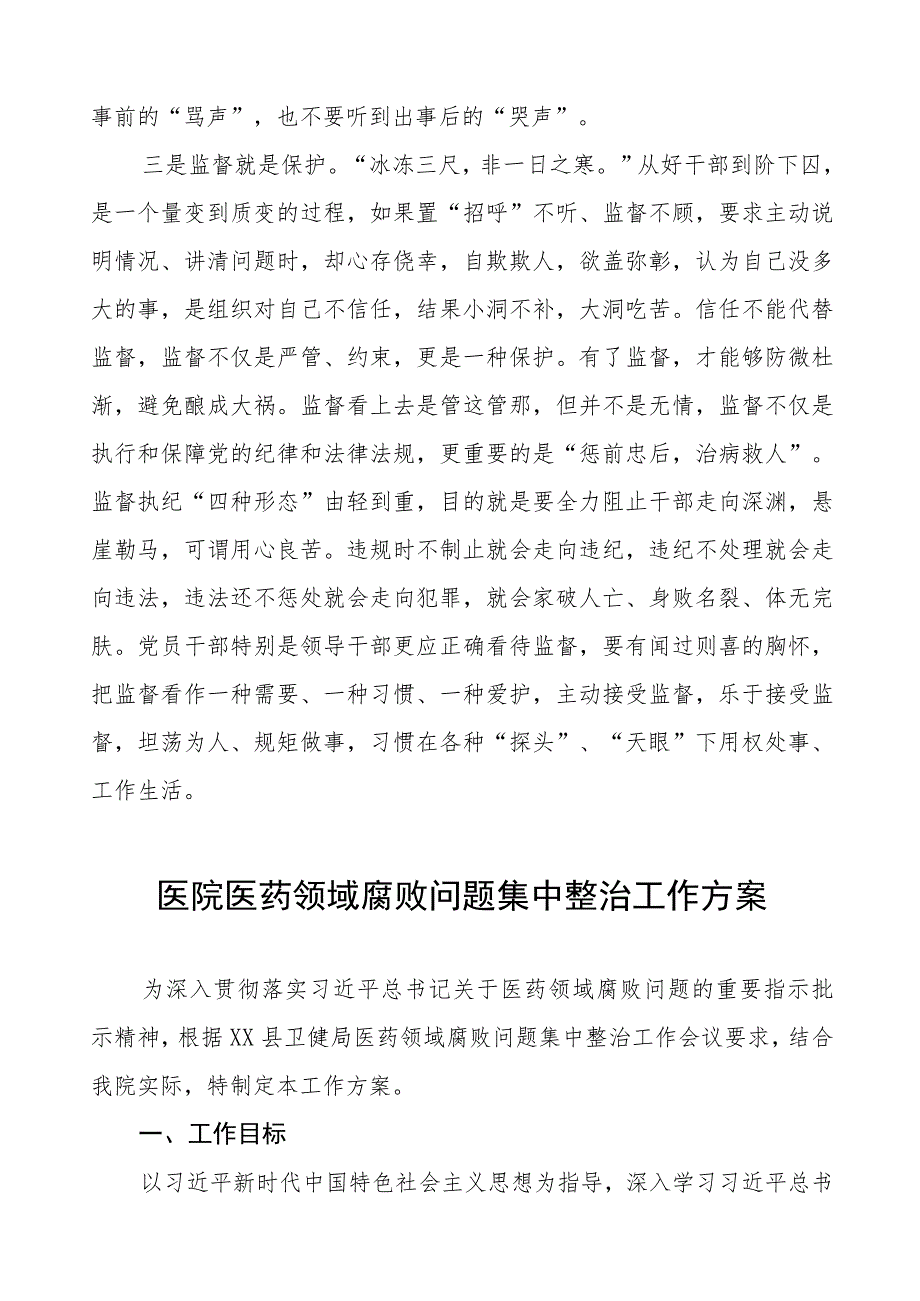 事前的“骂声”，也不要听到出事后的“哭声”。

三是监督就是保护。“冰冻三尺，非一日之寒。”从好干部到阶下囚，是一个量变到质变的过程，如果置“招呼”不听、监督不顾，要求主动说明情况、讲清问题时，却心存侥幸，自欺欺人，欲盖弥彰，认为自己没多大的事，是组织对自己不信任，结果小洞不补，大洞吃苦。信任不能代替监督，监督不仅是严管、约束，更是一种保护。有了监督，才能够防微杜渐，避免酿成大祸。监督看上去是管这管那，但并不是无情，监督不仅是执行和保障党的纪律和法律法规，更重要的是“惩前忠后，治病救人”。监督执纪“四种形态”由轻到重，目的就是要全力阻止干部走向深渊，悬崖勒马，可谓用心良苦。违规时不制止就会走向违纪，违纪不处理就会走向违法，违法还不惩处就会走向犯罪，就会家破人亡、身败名裂、体无完肤。党员干部特别是领导干部更应正确看待监督，要有闻过则喜的胸怀，把监督看作一种需要、一种习惯、一种爱护，主动接受监督，乐于接受监督，坦荡为人、规矩做事，习惯在各种“探头”、“天眼”下用权处事、工作生活。

医院医药领域腐败问题集中整治工作方案

为深入贯彻落实习近平总书记关于医药领域腐败问题的重要指示批示精神，根据XX县卫健局医药领域腐败问题集中整治工作会议要求，结合我院实际，特制定本工作方案。

一、工作目标

以习近平新时代中国特色社会主义思想为指导，深入学习习近平总书